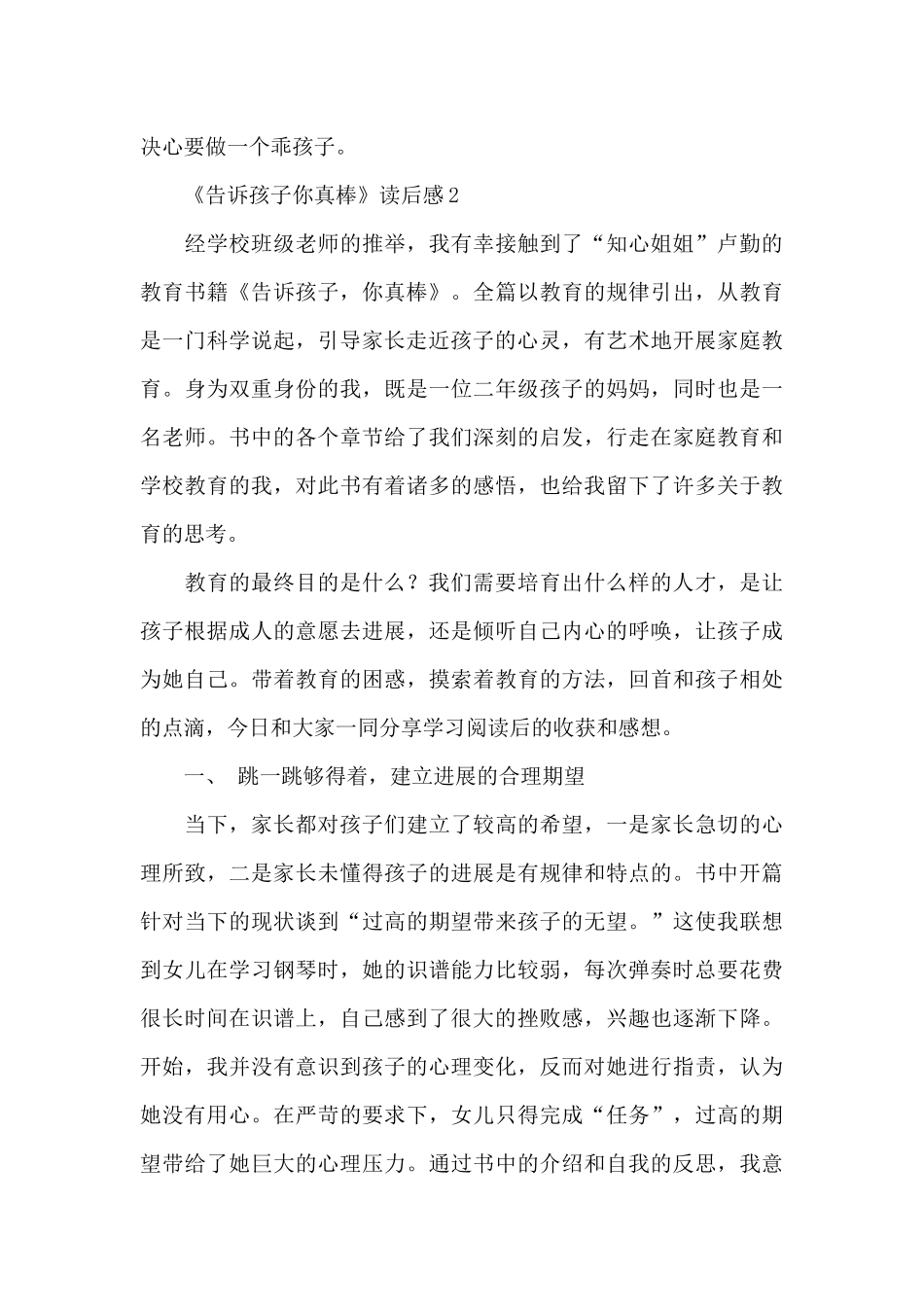 决心要做一个乖孩子。

《告诉孩子你真棒》读后感2

经学校班级老师的推举，我有幸接触到了“知心姐姐”卢勤的教育书籍《告诉孩子，你真棒》。全篇以教育的规律引出，从教育是一门科学说起，引导家长走近孩子的心灵，有艺术地开展家庭教育。身为双重身份的我，既是一位二年级孩子的妈妈，同时也是一名老师。书中的各个章节给了我们深刻的启发，行走在家庭教育和学校教育的我，对此书有着诸多的感悟，也给我留下了许多关于教育的思考。

教育的最终目的是什么？我们需要培育出什么样的人才，是让孩子根据成人的意愿去进展，还是倾听自己内心的呼唤，让孩子成为她自己。带着教育的困惑，摸索着教育的方法，回首和孩子相处的点滴，今日和大家一同分享学习阅读后的收获和感想。

一、 跳一跳够得着，建立进展的合理期望

当下，家长都对孩子们建立了较高的希望，一是家长急切的心理所致，二是家长未懂得孩子的进展是有规律和特点的。书中开篇针对当下的现状谈到“过高的期望带来孩子的无望。”这使我联想到女儿在学习钢琴时，她的识谱能力比较弱，每次弹奏时总要花费很长时间在识谱上，自己感到了很大的挫败感，兴趣也逐渐下降。开始，我并没有意识到孩子的心理变化，反而对她进行指责，认为她没有用心。在严苛的要求下，女儿只得完成“任务”，过高的期望带给了她巨大的心理压力。通过书中的介绍和自我的反思，我意